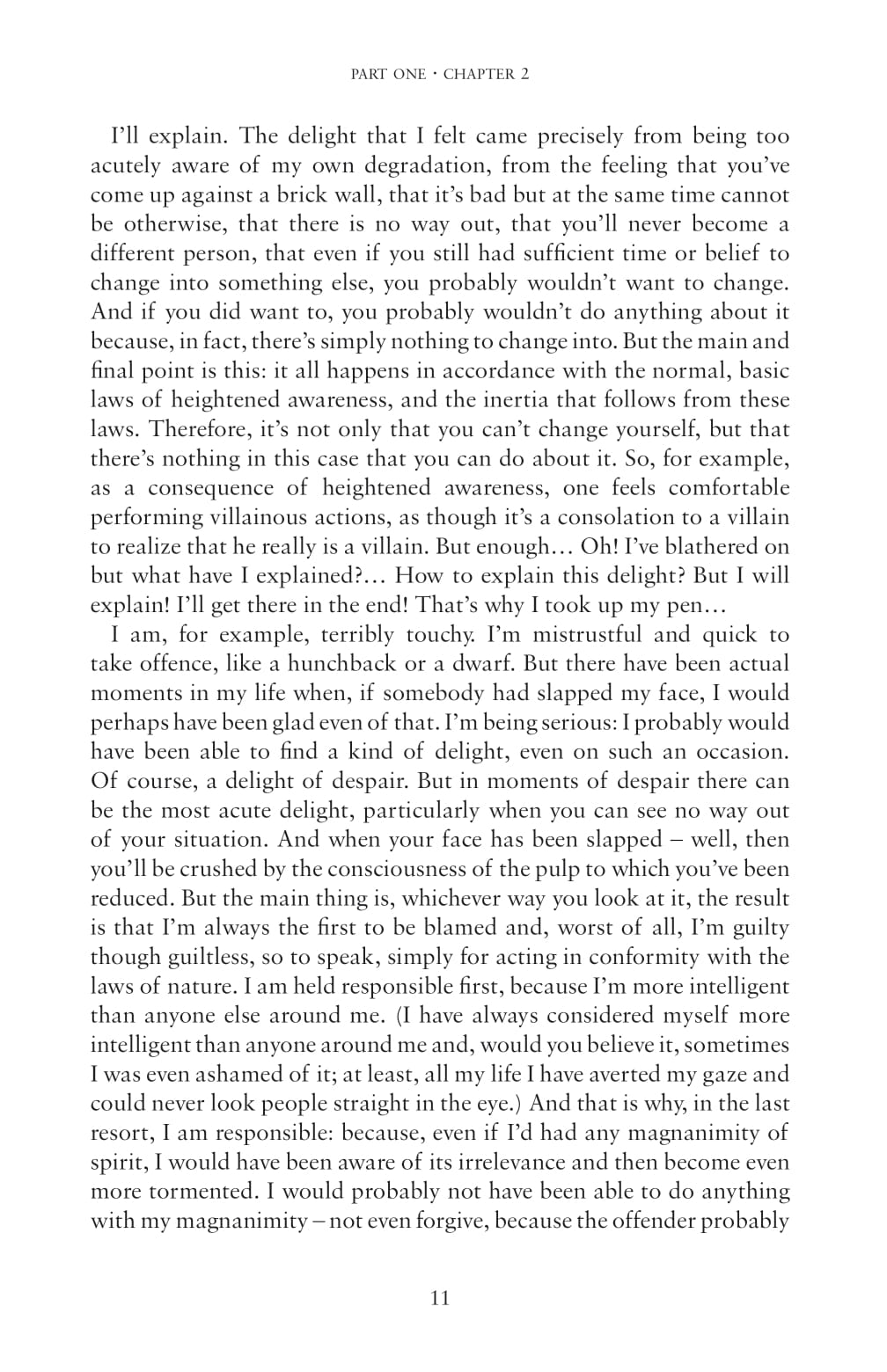 PART ONE · CHAPTER 2

I'll explain. The delight that I felt came precisely from being too acutely aware of my own degradation, from the feeling that you've come up against a brick wall, that it's bad but at the same time cannot be otherwise, that there is no way out, that you'll never become a different person, that even if you still had sufficient time or belief to change into something else, you probably wouldn't want to change. And if you did want to, you probably wouldn't do anything about it because, in fact, there's simply nothing to change into. But the main and final point is this: it all happens in accordance with the normal, basic laws of heightened awareness, and the inertia that follows from these laws. Therefore, it's not only that you can't change yourself, but that there's nothing in this case that you can do about it. So, for example, as a consequence of heightened awareness, one feels comfortable performing villainous actions, as though it's a consolation to a villain to realize that he really is a villain. But enough… Oh! I've blathered on but what have I explained?… How to explain this delight? But I will explain! I'll get there in the end! That's why I took up my pen…

I am, for example, terribly touchy. I'm mistrustful and quick to take offence, like a hunchback or a dwarf. But there have been actual moments in my life when, if somebody had slapped my face, I would perhaps have been glad even of that. I'm being serious: I probably would have been able to find a kind of delight, even on such an occasion. Of course, a delight of despair. But in moments of despair there can be the most acute delight, particularly when you can see no way out of your situation. And when your face has been slapped – well, then you'll be crushed by the consciousness of the pulp to which you've been reduced. But the main thing is, whichever way you look at it, the result is that I'm always the first to be blamed and, worst of all, I'm guilty though guiltless, so to speak, simply for acting in conformity with the laws of nature. I am held responsible first, because I'm more intelligent than anyone else around me. (I have always considered myself more intelligent than anyone around me and, would you believe it, sometimes I was even ashamed of it; at least, all my life I have averted my gaze and could never look people straight in the eye.) And that is why, in the last resort, I am responsible: because, even if I'd had any magnanimity of spirit, I would have been aware of its irrelevance and then become even more tormented. I would probably not have been able to do anything with my magnanimity – not even forgive, because the offender probably

11